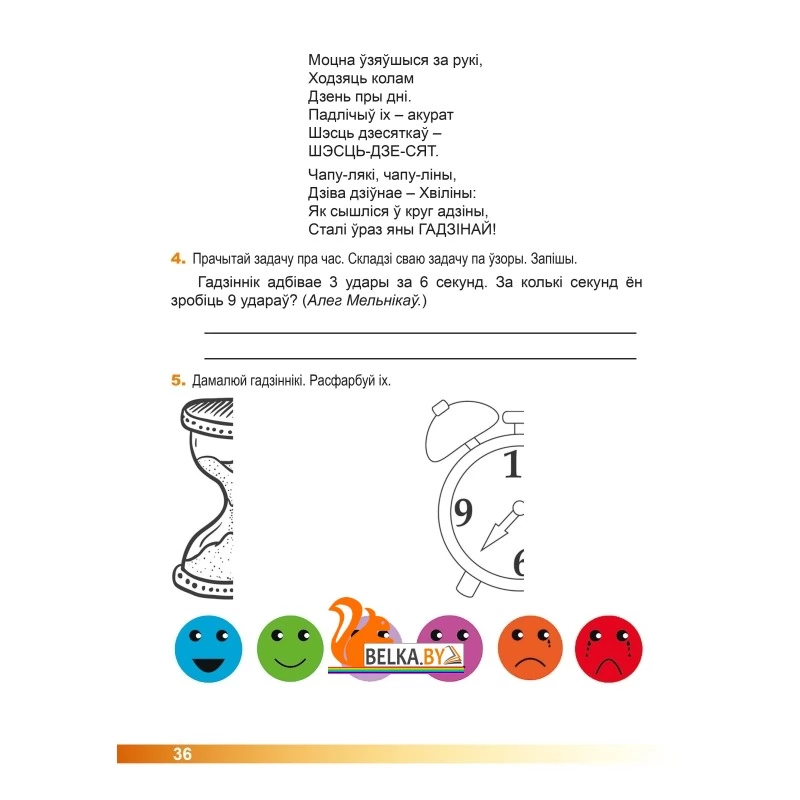 Моцна ўзяўшыся за рукі,
Ходзяць колам
Дзень пры дні.
Падлічыў іх – акурат
Шэсць дзесяткаў –
ШЭСЦЬ-ДЗЕ-СЯТ.

Чапу-лякі, чапу-ліны,
Дзіва дзіўнае – Хвіліны:
Як сышліся ў круг адзіны,
Сталі ўраз яны ГАДЗІНАЙ!

4. Прачытай задачу пра час. Складзі сваю задачу па ўзоры. Запішы.

Гадзіннік адбівае 3 удары за 6 секунд. За колькі секунд ён зробіць 9 удараў? (Алег Мельнікаў.)

5. Дамалюй гадзіннікі. Расфарбуй іх.

1
9
6

BELKA.BY

36